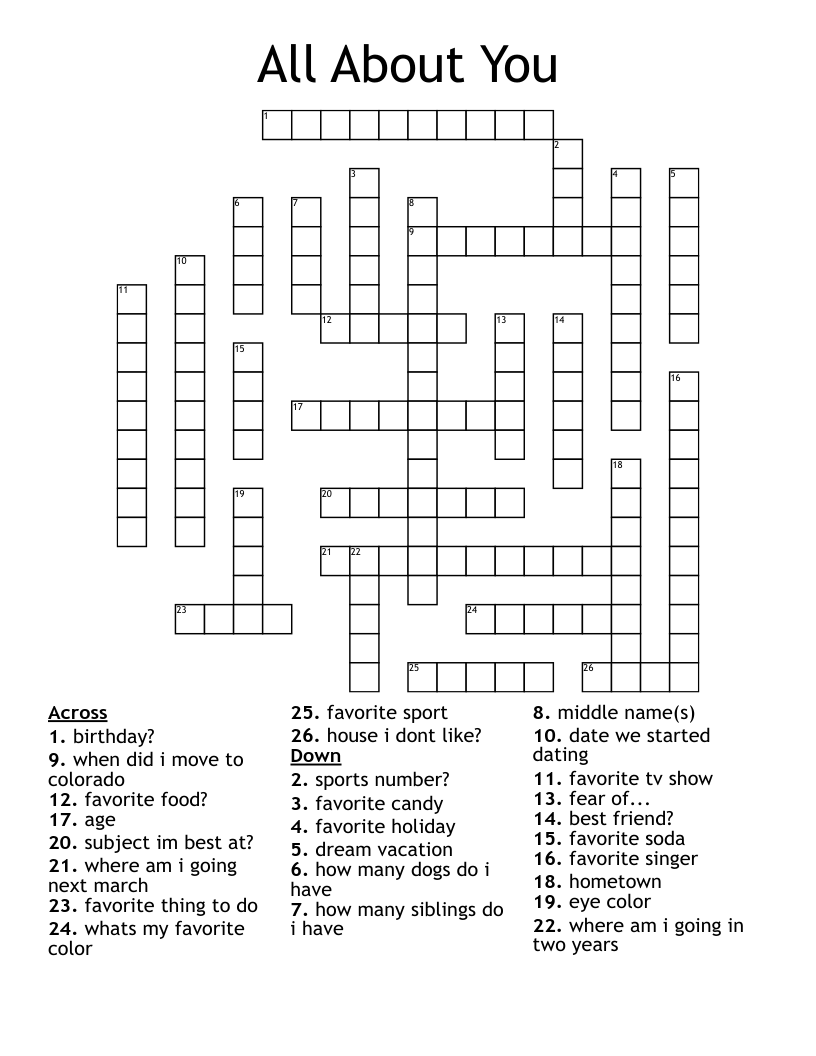 All About You

1
2
3
4
5
6
7
8
9
10
11
12
13
14
15
16
17
18
19
20
21
22
23
24
25
26

Across
1. birthday?
9. when did i move to colorado
12. favorite food?
17. age
20. subject im best at?
21. where am i going next march
23. favorite thing to do
24. whats my favorite color
25. favorite sport
26. house i dont like?

Down
2. sports number?
3. favorite candy
4. favorite holiday
5. dream vacation
6. how many dogs do i have
7. how many siblings do i have
8. middle name(s)
10. date we started dating
11. favorite tv show
13. fear of...
14. best friend?
15. favorite soda
16. favorite singer
18. hometown
19. eye color
22. where am i going in two years